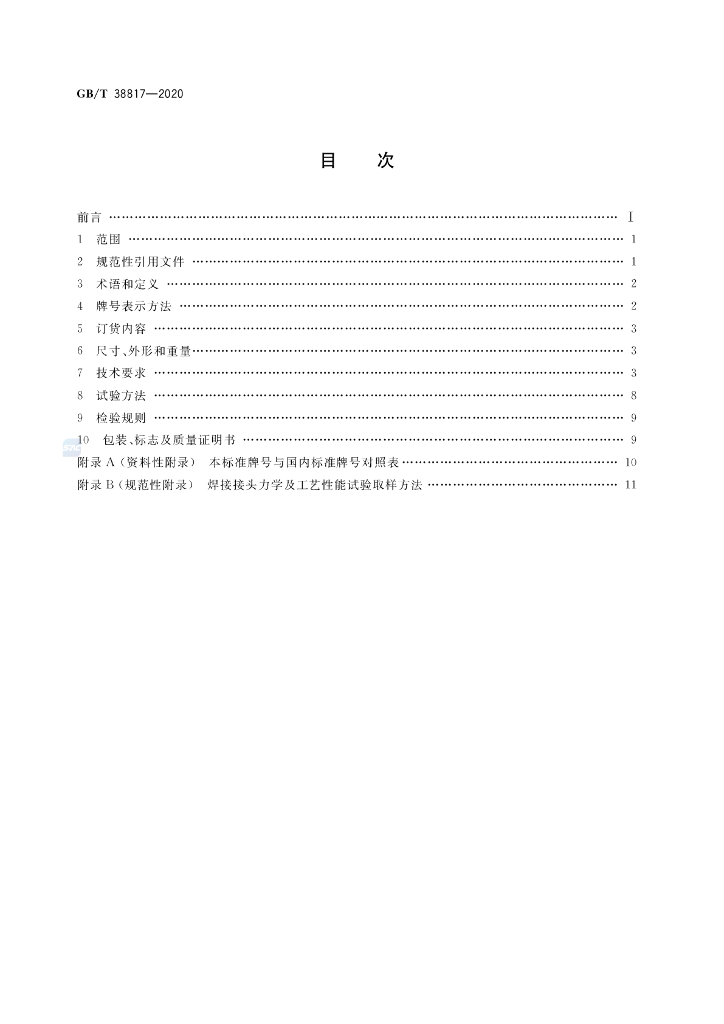 GB/T 38817—2020

目 次

前言 I

1 范围 1

2 规范性引用文件 1

3 术语和定义 2

4 牌号表示方法 2

5 订货内容 3

6 尺寸、外形和重量 3

7 技术要求 3

8 试验方法 8

9 检验规则 9

10 包装、标志及质量证明书 9

附录A(资料性附录) 本标准牌号与国内标准牌号对照表 10

附录B(规范性附录) 焊接接头力学及工艺性能试验取样方法 11